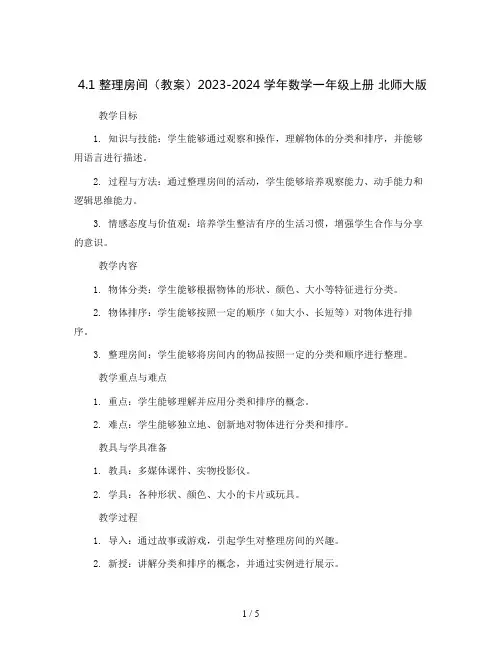 4.1 整理房间（教案）2023-2024 学年数学一年级上册 北师大版

教学目标

1. 知识与技能：学生能够通过观察和操作，理解物体的分类和排序，并能够用语言进行描述。

2. 过程与方法：通过整理房间的活动，学生能够培养观察能力、动手能力和逻辑思维能力。

3. 情感态度与价值观：培养学生整洁有序的生活习惯，增强学生合作与分享的意识。

教学内容

1. 物体分类：学生能够根据物体的形状、颜色、大小等特征进行分类。

2. 物体排序：学生能够按照一定的顺序（如大小、长短等）对物体进行排序。

3. 整理房间：学生能够将房间内的物品按照一定的分类和顺序进行整理。

教学重点与难点

1. 重点：学生能够理解并应用分类和排序的概念。

2. 难点：学生能够独立地、创新地对物体进行分类和排序。

教具与学具准备

1. 教具：多媒体课件、实物投影仪。

2. 学具：各种形状、颜色、大小的卡片或玩具。

教学过程

1. 导入：通过故事或游戏，引起学生对整理房间的兴趣。

2. 新授：讲解分类和排序的概念，并通过实例进行展示。

1 / 5